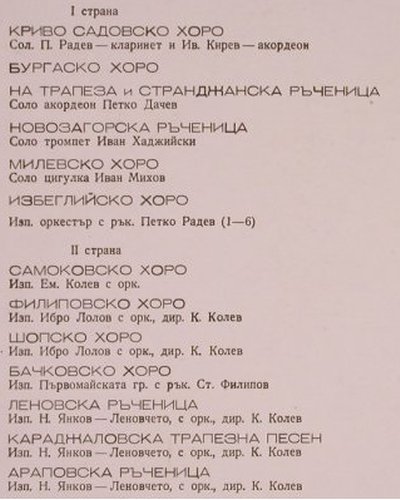 I страна

КРИВО САДОВСКО ХОРО
Сол. П. Радев — кларинет и Ив. Кирев — акордеон

БУРГАСКО ХОРО

НА ТРАПЕЗА и СТРАНДЖАНСКА РЪЧЕНИЦА
Соло акордеон Петко Дачев

НОВОЗАГОРСКА РЪЧЕНИЦА
Соло тромпет Иван Хаджийски

МИЛЕВСКО ХОРО
Соло цигулка Иван Михов

ИЗБЕГЛИЙСКО ХОРО

Изп. оркестър с рък. Петко Радев (1—6)

II страна

САМОКОВСКО ХОРО
Изп. Ем. Колев с орк.

ФИЛИПОВСКО ХОРО
Изп. Ибро Лолов с орк., дир. К. Колев

ШОПСКО ХОРО
Изп. Ибро Лолов с орк., дир. К. Колев

БАЧКОВСКО ХОРО
Изп. Първомайската гр. с рък. Ст. Филипов

ЛЕНОВСКА РЪЧЕНИЦА
Изп. Н. Янков — Леновчето, с орк., дир. К. Колев

КАРАДЖАЛОВСКА ТРАПЕЗНА ПЕСЕН
Изп. Н. Янков — Леновчето, с орк., дир. К. Колев

АРАПОВСКА РЪЧЕНИЦА
Изп. Н. Янков — Леновчето, с орк., дир. К. Колев